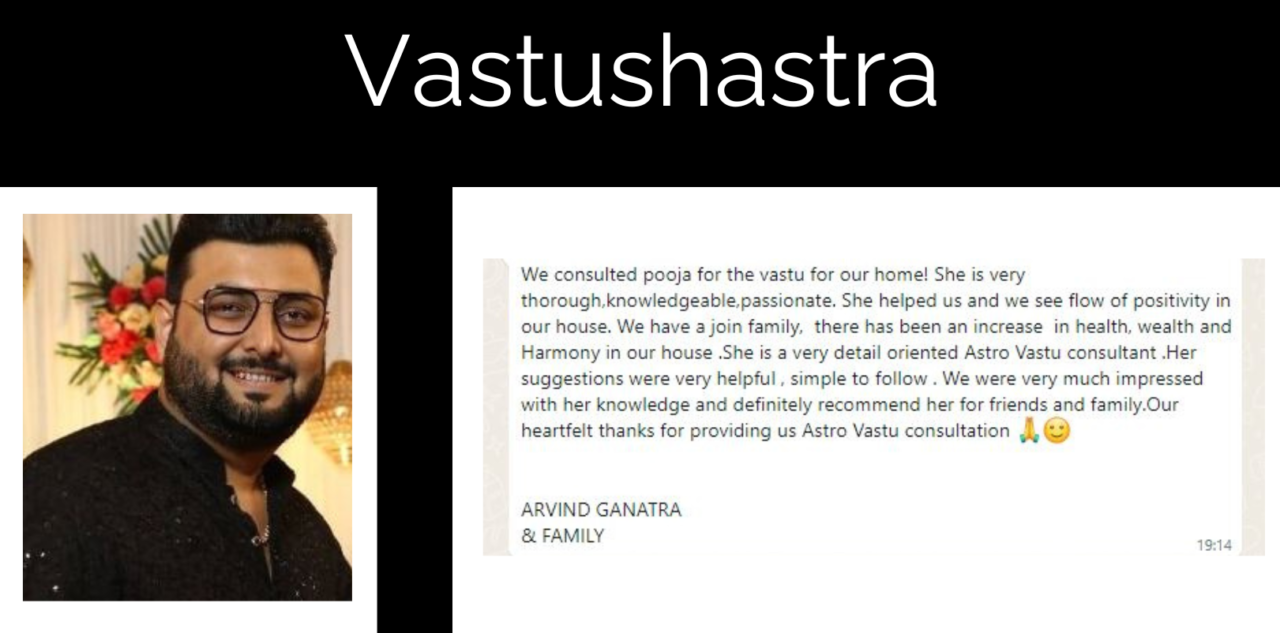 Vastushastra

We consulted pooja for the vastu for our home! She is very thorough,knowledgeable,passionate. She helped us and we see flow of positivity in our house. We have a join family, there has been an increase in health, wealth and Harmony in our house .She is a very detail oriented Astro Vastu consultant .Her suggestions were very helpful , simple to follow . We were very much impressed with her knowledge and definitely recommend her for friends and family.Our heartfelt thanks for providing us Astro Vastu consultation 🙏😊

ARVIND GANATRA
& FAMILY

19:14